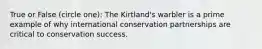 True or False (circle one): The Kirtland's warbler is a prime example of why international conservation partnerships are critical to conservation success.